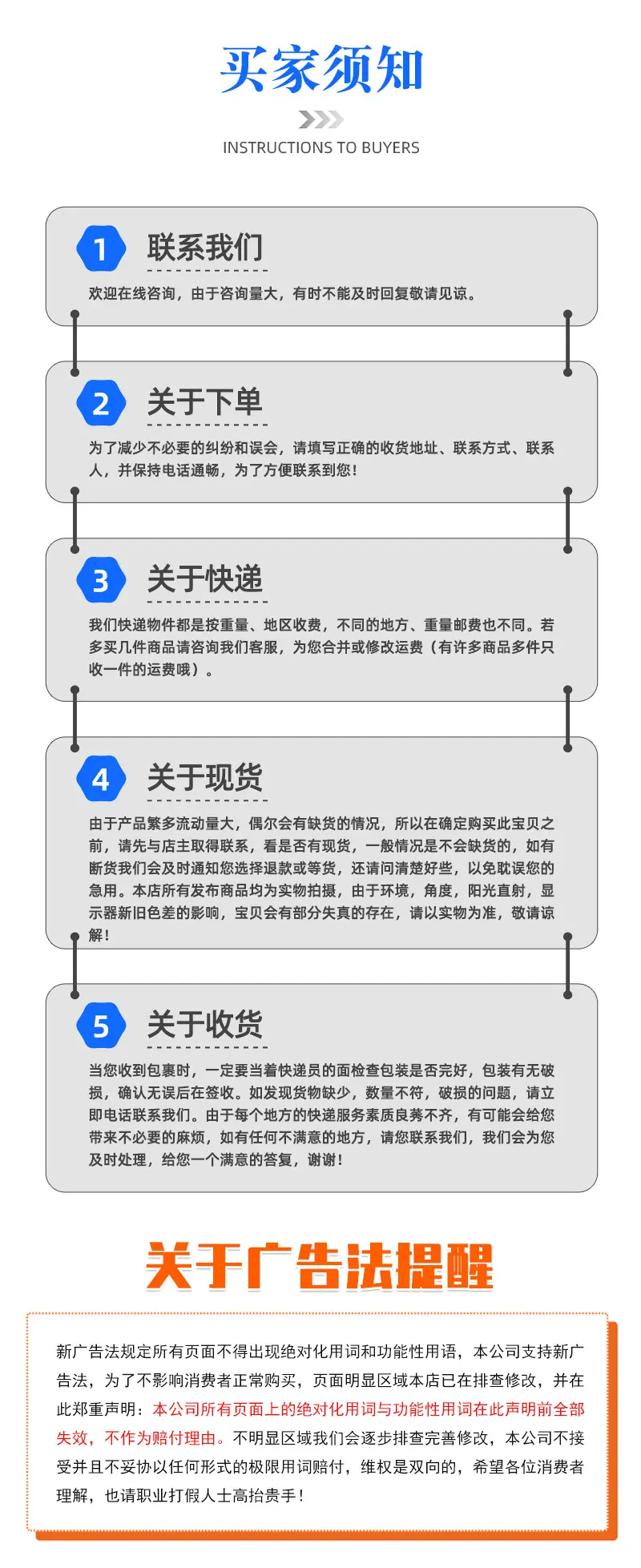 买家须知

INSTRUCTIONS TO BUYERS

1
联系我们

欢迎在线咨询，由于咨询量大，有时不能及时回复敬请见谅。

2
关于下单

为了减少不必要的纠纷和误会，请填写正确的收货地址、联系方式、联系人，并保持电话通畅，为了方便联系到您！

3
关于快递

我们快递物件都是按重量、地区收费，不同的地方、重量邮费也不同。若多买几件商品请咨询我们客服，为您合并或修改运费（有许多商品多件只收一件的运费哦）。

4
关于现货

由于产品繁多流动量大，偶尔会有缺货的情况，所以在确定购买此宝贝之前，请先与店主取得联系，看是否有现货，一般情况是不会缺货的，如有断货我们会及时通知您选择退款或等货，还请问清楚好些，以免耽误您的急用。本店所有发布商品均为实物拍摄，由于环境，角度，阳光直射，显示器新旧色差的影响，宝贝会有部分失真的存在，请以实物为准，敬请谅解！

5
关于收货

当您收到包裹时，一定要当着快递员的面检查包装是否完好，包装有无破损，确认无误后在签收。如发现货物缺少，数量不符，破损的问题，请立即电话联系我们。由于每个地方的快递服务素质良莠不齐，有可能会给您带来不必要的麻烦，如有任何不满意的地方，请您联系我们，我们会为您及时处理，给您一个满意的答复，谢谢！

关于广告法提醒

新广告法规定所有页面不得出现绝对化用词和功能性用语，本公司支持新广告法，为了不影响消费者正常购买，页面明显区域本店已在排查修改，并在此郑重声明：本公司所有页面上的绝对化用词与功能性用词在此声明前全部失效，不作为赔付理由。不明显区域我们会逐步排查完善修改，本公司不接受并且不妥协以任何形式的极限用词赔付，维权是双向的，希望各位消费者理解，也请职业打假人士高抬贵手！